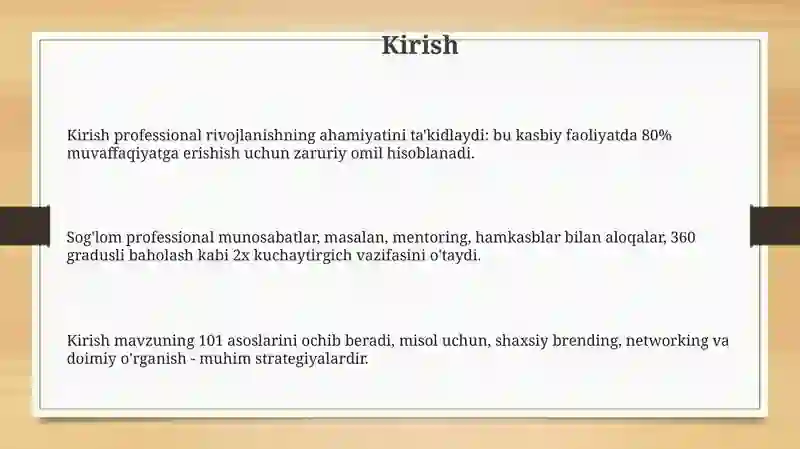 Kirish

Kirish professional rivojlanishning ahamiyatini ta'kidlaydi: bu kasbiy faoliyatda 80% muvaffaqiyatga erishish uchun zaruriy omil hisoblanadi.

Sog'lom professional munosabatlar, masalan, mentoring, hamkasblar bilan aloqalar, 360 gradusli baholash kabi 2x kuchaytirgich vazifasini o'taydi.

Kirish mavzuning 101 asoslarini ochib beradi, misol uchun, shaxsiy brending, networking va doimiy o'rganish - muhim strategiyalardir.